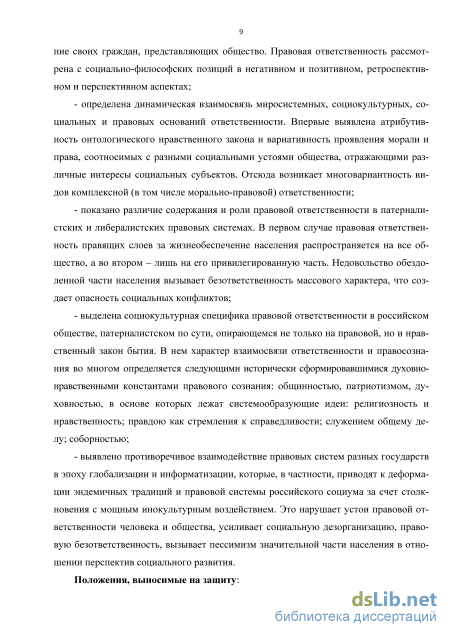 9

ние своих граждан, представляющих общество. Правовая ответственность рассмотрена с социально-философских позиций в негативном и позитивном, ретроспективном и перспективном аспектах;

- определена динамическая взаимосвязь миросистемных, социокультурных, социальных и правовых оснований ответственности. Впервые выявлена атрибутивность онтологического нравственного закона и вариативность проявления морали и права, соотносимых с разными социальными устоями общества, отражающими различные интересы социальных субъектов. Отсюда возникает многовариантность видов комплексной (в том числе морально-правовой) ответственности;

- показано различие содержания и роли правовой ответственности в патерналистских и либералистских правовых системах. В первом случае правовая ответственность правящих слоев за жизнеобеспечение населения распространяется на все общество, а во втором – лишь на его привилегированную часть. Недовольство обездоленной части населения вызывает безответственность массового характера, что создает опасность социальных конфликтов;

- выделена социокультурная специфика правовой ответственности в российском обществе, патерналистском по сути, опирающемся не только на правовой, но и нравственный закон бытия. В нем характер взаимосвязи ответственности и правосознания во многом определяется следующими исторически сформировавшимися духовно-нравственными константами правового сознания: общинностью, патриотизмом, духовностью, в основе которых лежат системообразующие идеи: религиозность и нравственность; правдою как стремления к справедливости; служением общему делу; соборностью;

- выявлено противоречивое взаимодействие правовых систем разных государств в эпоху глобализации и информатизации, которые, в частности, приводят к деформации эндемичных традиций и правовой системы российского социума за счет столкновения с мощным инокультурным воздействием. Это нарушает устои правовой ответственности человека и общества, усиливает социальную дезорганизацию, правовую безответственность, вызывает пессимизм значительной части населения в отношении перспектив социального развития.

Положения, выносимые на защиту:

dsLib.net
библиотека диссертаций